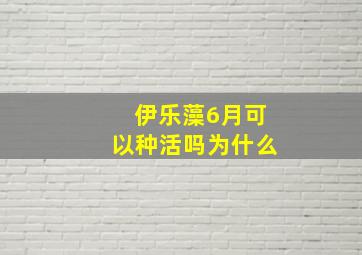 伊乐藻6月可以种活吗为什么